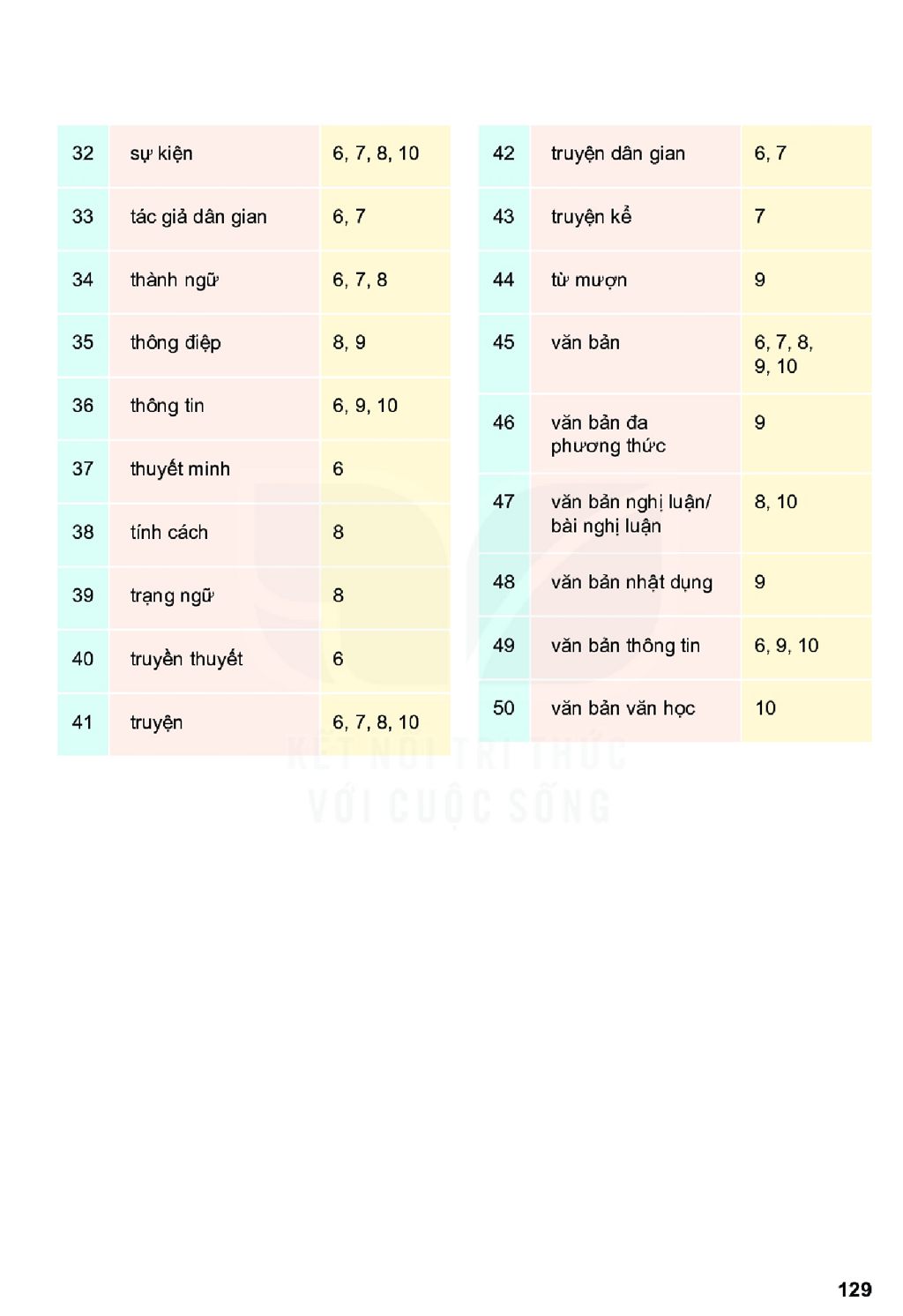 | 32 | sự kiện | 6, 7, 8, 10 |
|---|---|---|
| 33 | tác giả dân gian | 6, 7 |
| 34 | thành ngữ | 6, 7, 8 |
| 35 | thông điệp | 8, 9 |
| 36 | thông tin | 6, 9, 10 |
| 37 | thuyết minh | 6 |
| 38 | tính cách | 8 |
| 39 | trạng ngữ | 8 |
| 40 | truyền thuyết | 6 |
| 41 | truyện | 6, 7, 8, 10 |

| 42 | truyện dân gian | 6, 7 |
|---|---|---|
| 43 | truyện kể | 7 |
| 44 | từ mượn | 9 |
| 45 | văn bản | 6, 7, 8, 9, 10 |
| 46 | văn bản đa phương thức | 9 |
| 47 | văn bản nghị luận/ bài nghị luận | 8, 10 |
| 48 | văn bản nhật dụng | 9 |
| 49 | văn bản thông tin | 6, 9, 10 |
| 50 | văn bản văn học | 10 |

129

KẾT NỐI TRI THỨC
VỚI CUỘC SỐNG